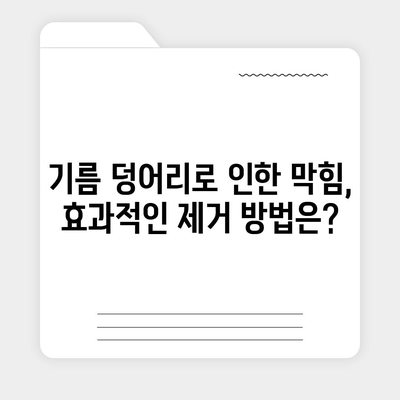 기름 덩어리로 인한 막힘, 효과적인 제거 방법은?